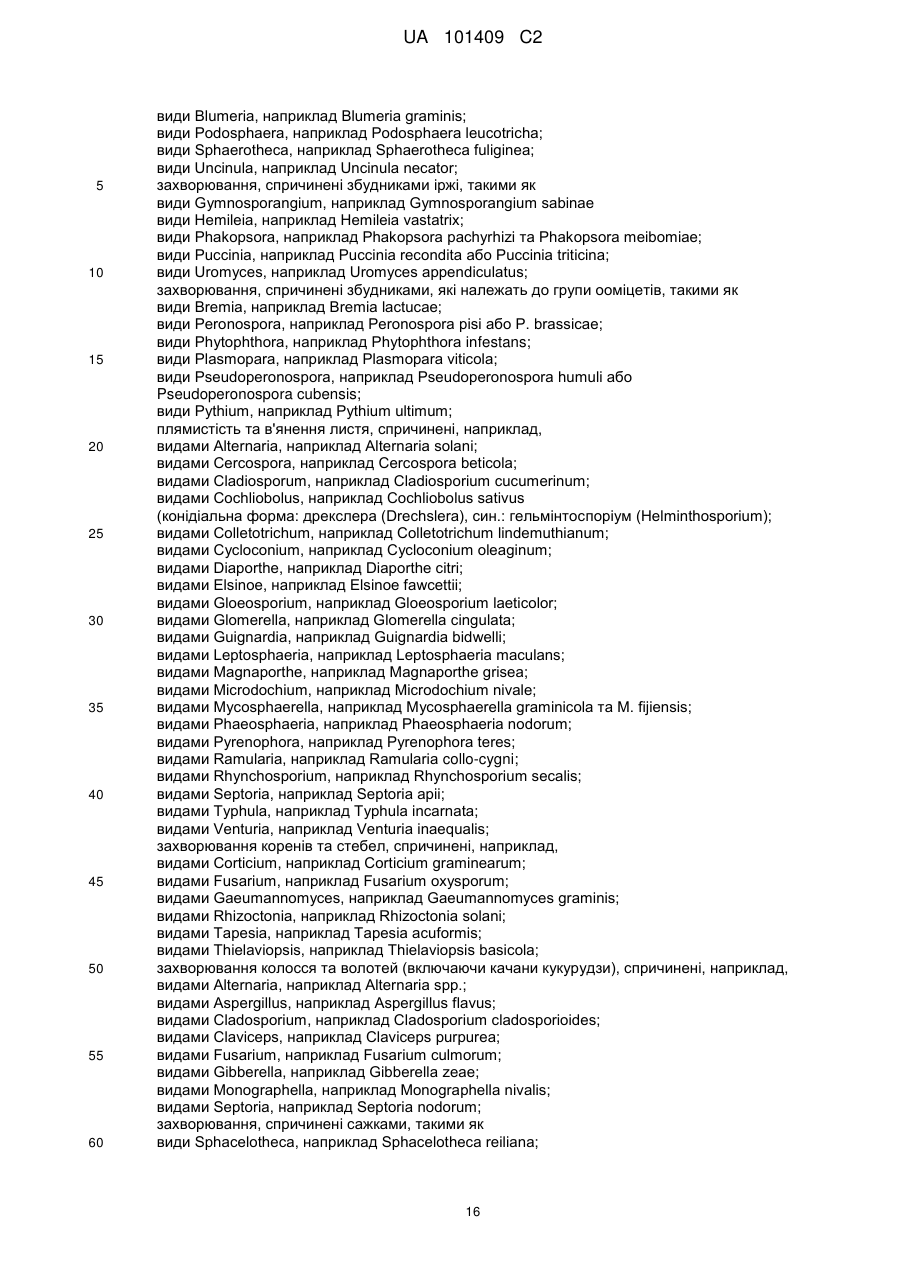 UA 101409 C2

види Blumeria, наприклад Blumeria graminis;
види Podosphaera, наприклад Podosphaera leucotricha;
види Sphaerotheca, наприклад Sphaerotheca fuliginea;
види Uncinula, наприклад Uncinula necator;
5 захворювання, спричинені збудниками іржі, такими як
види Gymnosporangium, наприклад Gymnosporangium sabinae
види Hemileia, наприклад Hemileia vastatrix;
види Phakopsora, наприклад Phakopsora pachyrhizi та Phakopsora meibomiae;
види Puccinia, наприклад Puccinia recondita або Puccinia triticina;
10 види Uromyces, наприклад Uromyces appendiculatus;
захворювання, спричинені збудниками, які належать до групи ооміцетів, такими як
види Bremia, наприклад Bremia lactucae;
види Peronospora, наприклад Peronospora pisi або P. brassicae;
види Phytophthora, наприклад Phytophthora infestans;
15 види Plasmopara, наприклад Plasmopara viticola;
види Pseudoperonospora, наприклад Pseudoperonospora humuli або Pseudoperonospora cubensis;
види Pythium, наприклад Pythium ultimum;
плямистість та в'янення листя, спричинені, наприклад,
20 видами Alternaria, наприклад Alternaria solani;
видами Cercospora, наприклад Cercospora beticola;
видами Cladiosporum, наприклад Cladiosporium cucumerinum;
видами Cochliobolus, наприклад Cochliobolus sativus
(конідіальна форма: дрекслера (Drechslera), син.: гельмінтоспоріум (Helminthosporium);
25 видами Colletotrichum, наприклад Colletotrichum lindemuthianum;
видами Cycloconium, наприклад Cycloconium oleaginum;
видами Diaporthe, наприклад Diaporthe citri;
видами Elsinoe, наприклад Elsinoe fawcettii;
видами Gloeosporium, наприклад Gloeosporium laeticolor;
30 видами Glomerella, наприклад Glomerella cingulata;
видами Guignardia, наприклад Guignardia bidwelli;
видами Leptosphaeria, наприклад Leptosphaeria maculans;
видами Magnaporthe, наприклад Magnaporthe grisea;
видами Microdochium, наприклад Microdochium nivale;
35 видами Mycosphaerella, наприклад Mycosphaerella graminicola та M. fijiensis;
видами Phaeosphaeria, наприклад Phaeosphaeria nodorum;
видами Pyrenophora, наприклад Pyrenophora teres;
видами Ramularia, наприклад Ramularia collo-cygni;
видами Rhynchosporium, наприклад Rhynchosporium secalis;
40 видами Septoria, наприклад Septoria apii;
видами Typhula, наприклад Typhula incarnata;
видами Venturia, наприклад Venturia inaequalis;
захворювання коренів та стебел, спричинені, наприклад,
видами Corticium, наприклад Corticium graminearum;
45 видами Fusarium, наприклад Fusarium oxysporum;
видами Gaeumannomyces, наприклад Gaeumannomyces graminis;
видами Rhizoctonia, наприклад Rhizoctonia solani;
видами Tapesia, наприклад Tapesia acuformis;
видами Thielaviopsis, наприклад Thielaviopsis basicola;
50 захворювання колосся та волотей (включаючи качани кукурудзи), спричинені, наприклад,
видами Alternaria, наприклад Alternaria spp.;
видами Aspergillus, наприклад Aspergillus flavus;
видами Cladosporium, наприклад Cladosporium cladosporioides;
видами Claviceps, наприклад Claviceps purpurea;
55 видами Fusarium, наприклад Fusarium culmorum;
видами Gibberella, наприклад Gibberella zeae;
видами Monographella, наприклад Monographella nivalis;
видами Septoria, наприклад Septoria nodorum;
захворювання, спричинені сажками, такими як
60 види Sphacelotheca, наприклад Sphacelotheca reiliana;

16